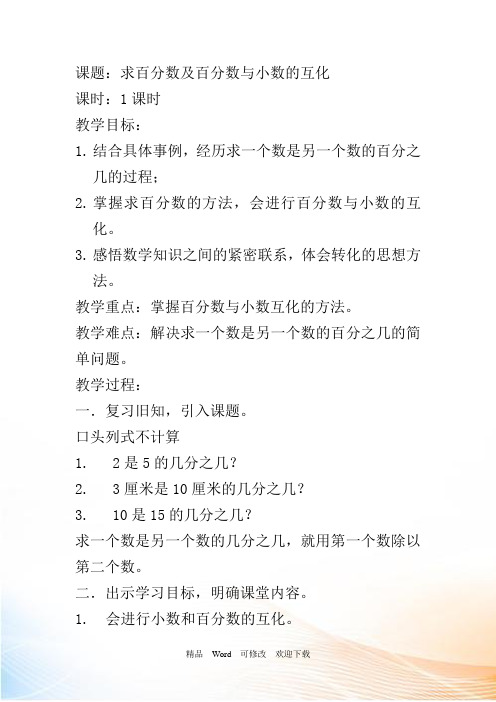 课题：求百分数及百分数与小数的互化

课时：1 课时

教学目标：

1. 结合具体事例，经历求一个数是另一个数的百分之几的过程；

2. 掌握求百分数的方法，会进行百分数与小数的互化。

3. 感悟数学知识之间的紧密联系，体会转化的思想方法。

教学重点：掌握百分数与小数互化的方法。

教学难点：解决求一个数是另一个数的百分之几的简单问题。

教学过程：

一．复习旧知，引入课题。

口头列式不计算

1.　2 是 5 的几分之几？

2.　3 厘米是 10 厘米的几分之几？

3.　10 是 15 的几分之几？

求一个数是另一个数的几分之几，就用第一个数除以第二个数。

二．出示学习目标，明确课堂内容。

1.　会进行小数和百分数的互化。

精品　Word　可修改　欢迎下载